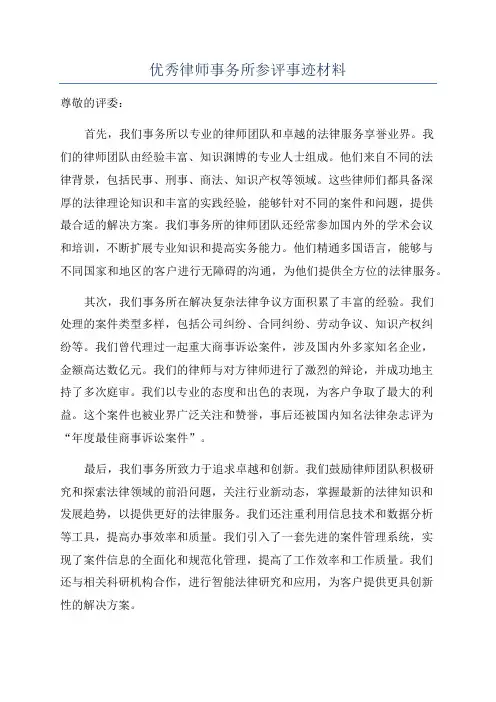 优秀律师事务所参评事迹材料

尊敬的评委：

首先，我们事务所以专业的律师团队和卓越的法律服务享誉业界。我们的律师团队由经验丰富、知识渊博的专业人士组成。他们来自不同的法律背景，包括民事、刑事、商法、知识产权等领域。这些律师们都具备深厚的法律理论知识和丰富的实践经验，能够针对不同的案件和问题，提供最合适的解决方案。我们事务所的律师团队还经常参加国内外的学术会议和培训，不断扩展专业知识和提高实务能力。他们精通多国语言，能够与不同国家和地区的客户进行无障碍的沟通，为他们提供全方位的法律服务。

其次，我们事务所在解决复杂法律争议方面积累了丰富的经验。我们处理的案件类型多样，包括公司纠纷、合同纠纷、劳动争议、知识产权纠纷等。我们曾代理过一起重大商事诉讼案件，涉及国内外多家知名企业，金额高达数亿元。我们的律师与对方律师进行了激烈的辩论，并成功地主持了多次庭审。我们以专业的态度和出色的表现，为客户争取了最大的利益。这个案件也被业界广泛关注和赞誉，事后还被国内知名法律杂志评为“年度最佳商事诉讼案件”。

最后，我们事务所致力于追求卓越和创新。我们鼓励律师团队积极研究和探索法律领域的前沿问题，关注行业新动态，掌握最新的法律知识和发展趋势，以提供更好的法律服务。我们还注重利用信息技术和数据分析等工具，提高办事效率和质量。我们引入了一套先进的案件管理系统，实现了案件信息的全面化和规范化管理，提高了工作效率和工作质量。我们还与相关科研机构合作，进行智能法律研究和应用，为客户提供更具创新性的解决方案。